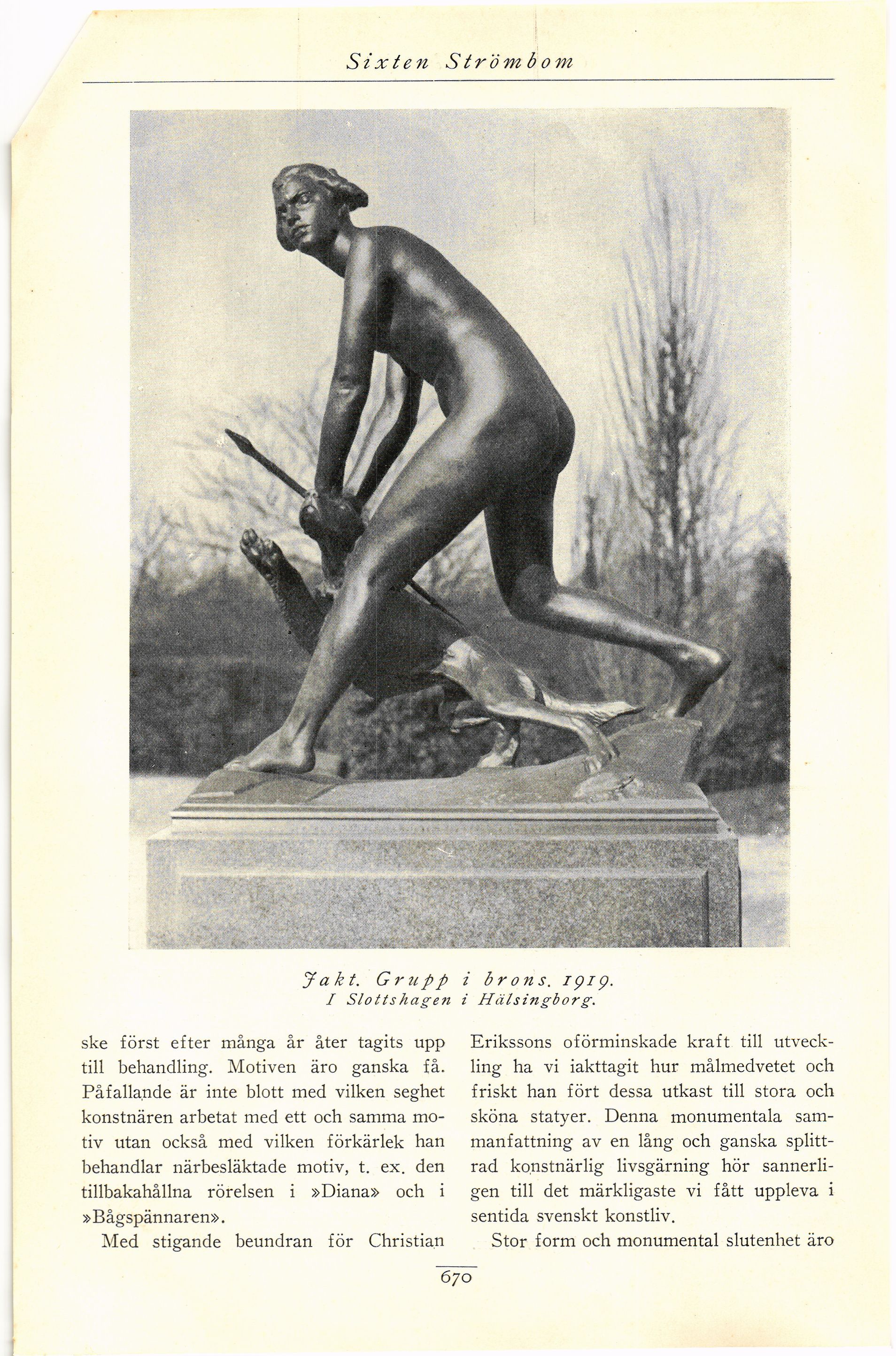 Sixten Strömbom

Jakt. Grupp i brons. 1919.
I Slottshagen i Hälsingborg.

ske först efter många år åter tagits upp till behandling. Motiven äro ganska få. Påfallande är inte blott med vilken seghet konstnären arbetat med ett och samma motiv utan också med vilken förkärlek han behandlar närbesläktade motiv, t. ex. den tillbakahållna rörelsen i »Diana» och i »Bågspännaren».

Med stigande beundran för Christian Erikssons oförminskade kraft till utveckling ha vi iakttagit hur målmedvetet och friskt han fört dessa utkast till stora och sköna statyer. Denna monumentala sammanfattning av en lång och ganska splittrad konstnärlig livsgärning hör sannerligen till det märkligaste vi fått uppleva i sentida svenskt konstliv.

Stor form och monumental slutenhet äro

670